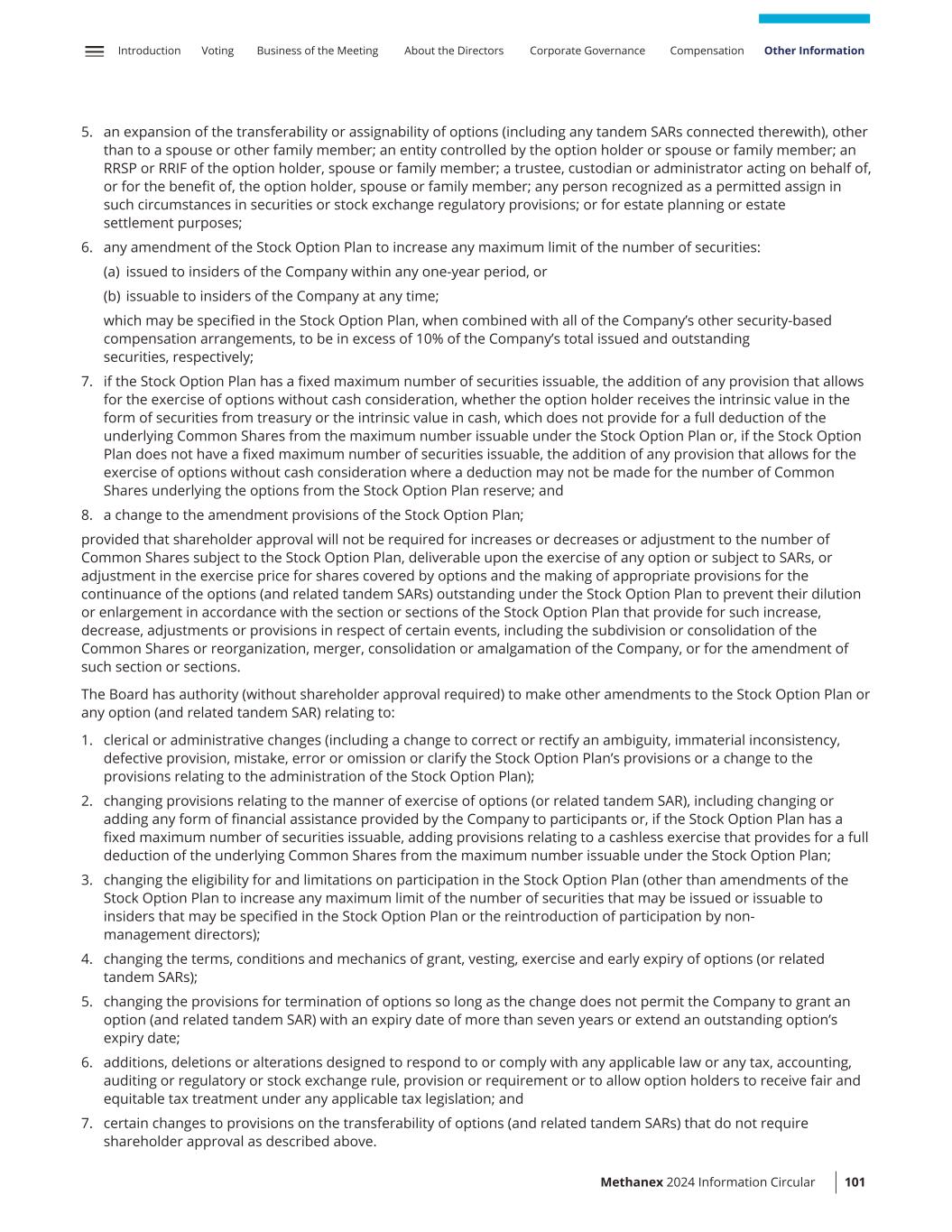 Introduction Voting Business of the Meeting About the Directors Corporate Governance Compensation Other Information

5. an expansion of the transferability or assignability of options (including any tandem SARs connected therewith), other than to a spouse or other family member; an entity controlled by the option holder or spouse or family member; an RRSP or RRIF of the option holder, spouse or family member; a trustee, custodian or administrator acting on behalf of, or for the benefit of, the option holder, spouse or family member; any person recognized as a permitted assign in such circumstances in securities or stock exchange regulatory provisions; or for estate planning or estate settlement purposes;

6. any amendment of the Stock Option Plan to increase any maximum limit of the number of securities:

(a) issued to insiders of the Company within any one-year period, or

(b) issuable to insiders of the Company at any time;

which may be specified in the Stock Option Plan, when combined with all of the Company's other security-based compensation arrangements, to be in excess of 10% of the Company's total issued and outstanding securities, respectively;

7. if the Stock Option Plan has a fixed maximum number of securities issuable, the addition of any provision that allows for the exercise of options without cash consideration, whether the option holder receives the intrinsic value in the form of securities from treasury or the intrinsic value in cash, which does not provide for a full deduction of the underlying Common Shares from the maximum number issuable under the Stock Option Plan or, if the Stock Option Plan does not have a fixed maximum number of securities issuable, the addition of any provision that allows for the exercise of options without cash consideration where a deduction may not be made for the number of Common Shares underlying the options from the Stock Option Plan reserve; and

8. a change to the amendment provisions of the Stock Option Plan;

provided that shareholder approval will not be required for increases or decreases or adjustment to the number of Common Shares subject to the Stock Option Plan, deliverable upon the exercise of any option or subject to SARs, or adjustment in the exercise price for shares covered by options and the making of appropriate provisions for the continuance of the options (and related tandem SARs) outstanding under the Stock Option Plan to prevent their dilution or enlargement in accordance with the section or sections of the Stock Option Plan that provide for such increase, decrease, adjustments or provisions in respect of certain events, including the subdivision or consolidation of the Common Shares or reorganization, merger, consolidation or amalgamation of the Company, or for the amendment of such section or sections.

The Board has authority (without shareholder approval required) to make other amendments to the Stock Option Plan or any option (and related tandem SAR) relating to:

1. clerical or administrative changes (including a change to correct or rectify an ambiguity, immaterial inconsistency, defective provision, mistake, error or omission or clarify the Stock Option Plan's provisions or a change to the provisions relating to the administration of the Stock Option Plan);

2. changing provisions relating to the manner of exercise of options (or related tandem SAR), including changing or adding any form of financial assistance provided by the Company to participants or, if the Stock Option Plan has a fixed maximum number of securities issuable, adding provisions relating to a cashless exercise that provides for a full deduction of the underlying Common Shares from the maximum number issuable under the Stock Option Plan;

3. changing the eligibility for and limitations on participation in the Stock Option Plan (other than amendments of the Stock Option Plan to increase any maximum limit of the number of securities that may be issued or issuable to insiders that may be specified in the Stock Option Plan or the reintroduction of participation by non-management directors);

4. changing the terms, conditions and mechanics of grant, vesting, exercise and early expiry of options (or related tandem SARs);

5. changing the provisions for termination of options so long as the change does not permit the Company to grant an option (and related tandem SAR) with an expiry date of more than seven years or extend an outstanding option's expiry date;

6. additions, deletions or alterations designed to respond to or comply with any applicable law or any tax, accounting, auditing or regulatory or stock exchange rule, provision or requirement or to allow option holders to receive fair and equitable tax treatment under any applicable tax legislation; and

7. certain changes to provisions on the transferability of options (and related tandem SARs) that do not require shareholder approval as described above.

Methanex 2024 Information Circular 101